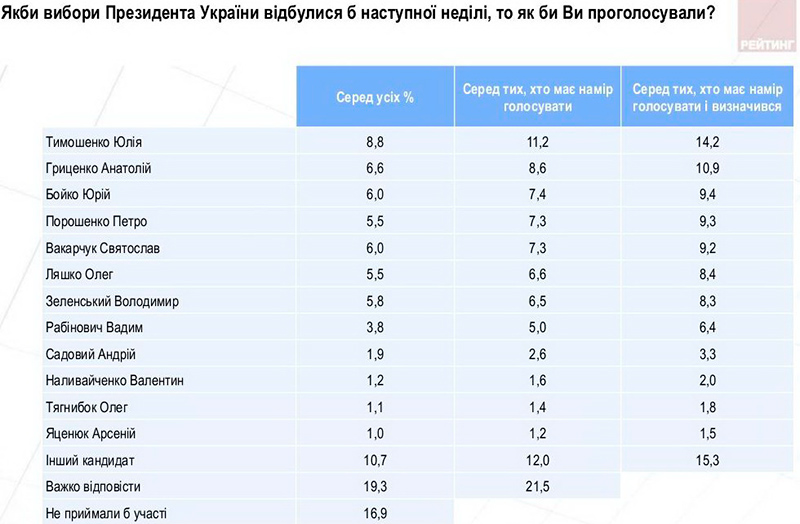 Якби вибори Президента України відбулися б наступної неділі, то як би Ви проголосували?

РЕЙТИНГ

| | Серед усіх % | Серед тих, хто має намір голосувати | Серед тих, хто має намір голосувати і визначився |
|---|---|---|---|
| Тимошенко Юлія | 8,8 | 11,2 | 14,2 |
| Гриценко Анатолій | 6,6 | 8,6 | 10,9 |
| Бойко Юрій | 6,0 | 7,4 | 9,4 |
| Порошенко Петро | 5,5 | 7,3 | 9,3 |
| Вакарчук Святослав | 6,0 | 7,3 | 9,2 |
| Ляшко Олег | 5,5 | 6,6 | 8,4 |
| Зеленський Володимир | 5,8 | 6,5 | 8,3 |
| Рабінович Вадим | 3,8 | 5,0 | 6,4 |
| Садовий Андрій | 1,9 | 2,6 | 3,3 |
| Наливайченко Валентин | 1,2 | 1,6 | 2,0 |
| Тягнибок Олег | 1,1 | 1,4 | 1,8 |
| Яценюк Арсеній | 1,0 | 1,2 | 1,5 |
| Інший кандидат | 10,7 | 12,0 | 15,3 |
| Важко відповісти | 19,3 | 21,5 | |
| Не приймали б участі | 16,9 | | |